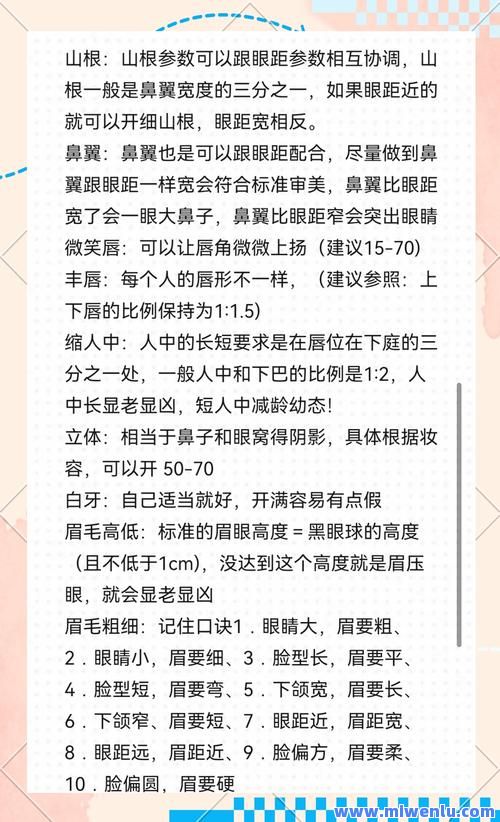 山根：山根参数可以跟眼距参数相互协调，山根一般是鼻翼宽度的三分之一，如果眼距近的就可以开细山根，眼距宽相反。
鼻翼：鼻翼也是可以跟眼距配合，尽量做到鼻翼跟眼距一样宽会符合标准审美，鼻翼比眼距宽了会一眼大鼻子，鼻翼比眼距窄会突出眼睛
微笑唇：可以让唇角微微上扬（建议15-70）
丰唇：每个人的唇形不一样，（建议参照：上下唇的比例保持为1:1.5）
缩人中：人中的长短要求是在唇位在下庭的三分之一处，一般人中和下巴的比例是1:2，人中长显老显凶，短人中减龄幼态！
立体：相当于鼻子和眼窝得阴影，具体根据妆容，可以开 50-70
白牙：自己适当就好，开满容易有点假
眉毛高低：标准的眉眼高度 = 黑眼球的高度（且不低于1cm），没达到这个高度就是眉压眼，就会显老显凶
眉毛粗细：记住口诀1．眼睛大，眉要粗、2．眼睛小，眉要细、3．脸型长，眉要平、4．脸型短，眉要弯、5．下颌宽，眉要长、6．下颌窄、眉要短、7．眼距近，眉距宽、8．眼距远，眉距近、9．脸偏方，眉要柔、10．脸偏圆，眉要硬

www.mlwenlu.com